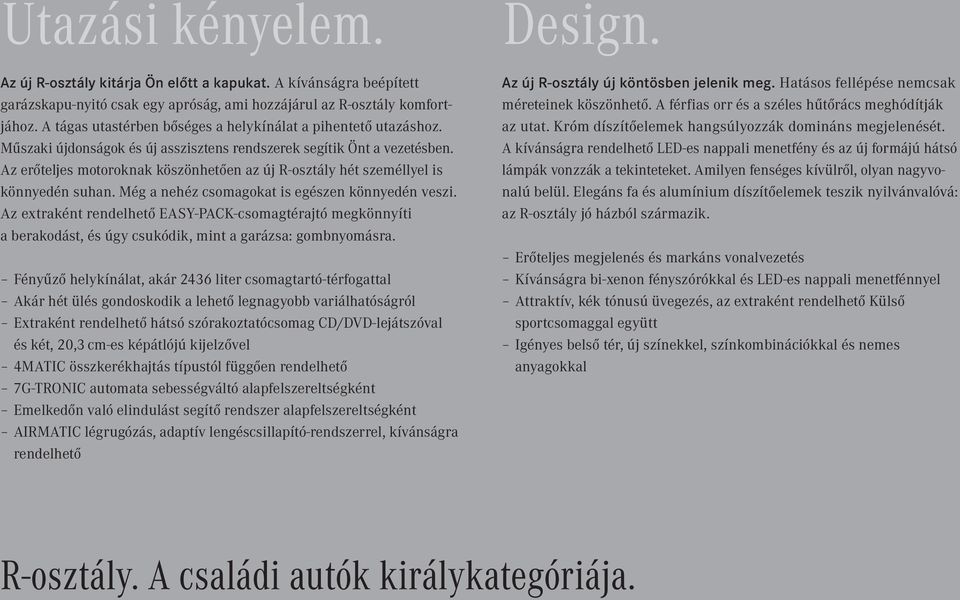 Utazási kényelem.

Az új R-osztály kitárja Ön előtt a kapukat. A kívánságra beépített garázskapu-nyitó csak egy apróság, ami hozzájárul az R-osztály komfortjához. A tágas utastérben bőséges a helykínálat a pihentető utazáshoz. Műszaki újdonságok és új asszisztens rendszerek segítik Önt a vezetésben. Az erőteljes motoroknak köszönhetően az új R-osztály hét személlyel is könnyedén suhan. Még a nehéz csomagokat is egészen könnyedén veszi. Az extraként rendelhető EASY-PACK-csomagtérajtó megkönnyíti a berakodást, és úgy csukódik, mint a garázsa: gombnyomásra.

– Fényűző helykínálat, akár 2436 liter csomagtartó-térfogattal
– Akár hét ülés gondoskodik a lehető legnagyobb variálhatóságról
– Extraként rendelhető hátsó szórakoztatócsomag CD/DVD-lejátszóval és két, 20,3 cm-es képátlójú kijelzővel
– 4MATIC összkerékhajtás típustól függően rendelhető
– 7G-TRONIC automata sebességváltó alapfelszereltségként
– Emelkedőn való elindulást segítő rendszer alapfelszereltségként
– AIRMATIC légrugózás, adaptív lengéscsillapító-rendszerrel, kívánságra rendelhető

Design.

Az új R-osztály új köntösben jelenik meg. Hatásos fellépése nemcsak méreteinek köszönhető. A férfias orr és a széles hűtőrács meghódítják az utat. Króm díszítőelemek hangsúlyozzák domináns megjelenését. A kívánságra rendelhető LED-es nappali menetfény és az új formájú hátsó lámpák vonzzák a tekinteteket. Amilyen fenséges kívülről, olyan nagyvonalú belül. Elegáns fa és alumínium díszítőelemek teszik nyilvánvalóvá: az R-osztály jó házból származik.

– Erőteljes megjelenés és markáns vonalvezetés
– Kívánságra bi-xenon fényszórókkal és LED-es nappali menetfénnyel
– Attraktív, kék tónusú üvegezés, az extraként rendelhető Külső sportcsomaggal együtt
– Igényes belső tér, új színekkel, színkombinációkkal és nemes anyagokkal

R-osztály. A családi autók királykategóriája.